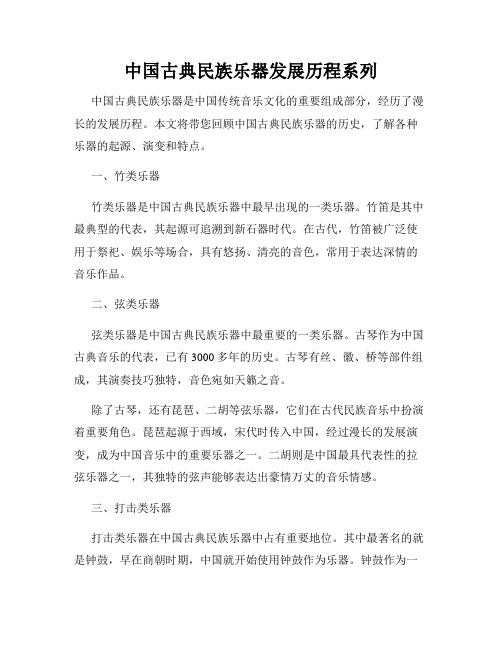 中国古典民族乐器发展历程系列

中国古典民族乐器是中国传统音乐文化的重要组成部分，经历了漫长的发展历程。本文将带您回顾中国古典民族乐器的历史，了解各种乐器的起源、演变和特点。

一、竹类乐器

竹类乐器是中国古典民族乐器中最早出现的一类乐器。竹笛是其中最典型的代表，其起源可追溯到新石器时代。在古代，竹笛被广泛使用于祭祀、娱乐等场合，具有悠扬、清亮的音色，常用于表达深情的音乐作品。

二、弦类乐器

弦类乐器是中国古典民族乐器中最重要的一类乐器。古琴作为中国古典音乐的代表，已有3000多年的历史。古琴有丝、徽、桥等部件组成，其演奏技巧独特，音色宛如天籁之音。

除了古琴，还有琵琶、二胡等弦乐器，它们在古代民族音乐中扮演着重要角色。琵琶起源于西域，宋代时传入中国，经过漫长的发展演变，成为中国音乐中的重要乐器之一。二胡则是中国最具代表性的拉弦乐器之一，其独特的弦声能够表达出豪情万丈的音乐情感。

三、打击类乐器

打击类乐器在中国古典民族乐器中占有重要地位。其中最著名的就是钟鼓，早在商朝时期，中国就开始使用钟鼓作为乐器。钟鼓作为一